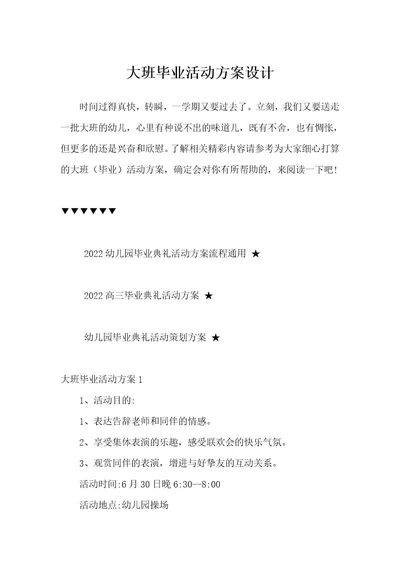 大班毕业活动方案设计

时间过得真快，转瞬，一学期又要过去了。立刻，我们又要送走一批大班的幼儿，心里有种说不出的味道儿，既有不舍，也有惆怅，但更多的还是兴奋和欣慰。了解相关精彩内容请参考为大家细心打算的大班（毕业）活动方案，确定会对你有所帮助的，来阅读一下吧！

▼▼▼▼▼▼

2022 幼儿园毕业典礼活动方案流程通用 ★

2022 高三毕业典礼活动方案 ★

幼儿园毕业典礼活动策划方案 ★

大班毕业活动方案 1

1、活动目的:

1、表达告辞老师和同伴的情感。

2、享受集体表演的乐趣，感受联欢会的快乐气氛。

3、观赏同伴的表演，增进与好挚友的互动关系。

活动时间:6 月 30 日晚 6:30--8:00

活动地点:幼儿园操场